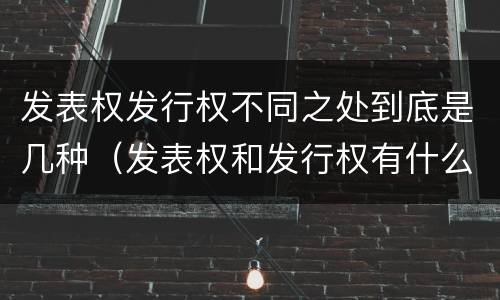 发表权发行权不同之处到底是几种（发表权和发行权有什么